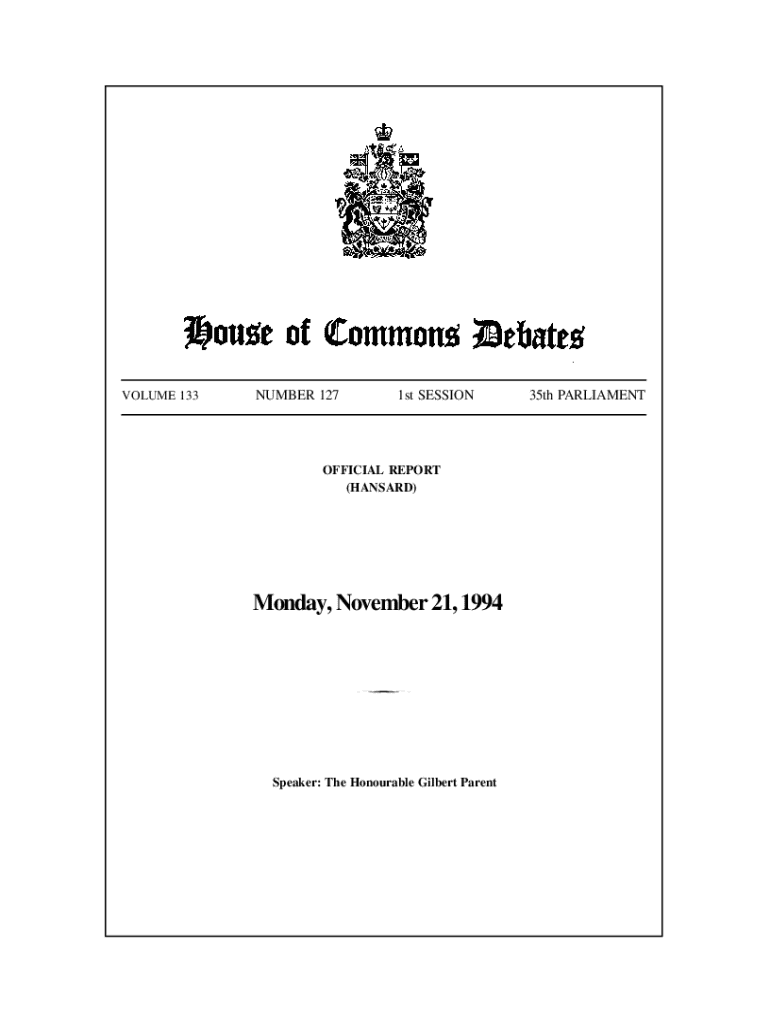 House of Commons Debates

VOLUME 133 NUMBER 127 1st SESSION 35th PARLIAMENT

OFFICIAL REPORT
(HANSARD)

Monday, November 21, 1994

Speaker: The Honourable Gilbert Parent